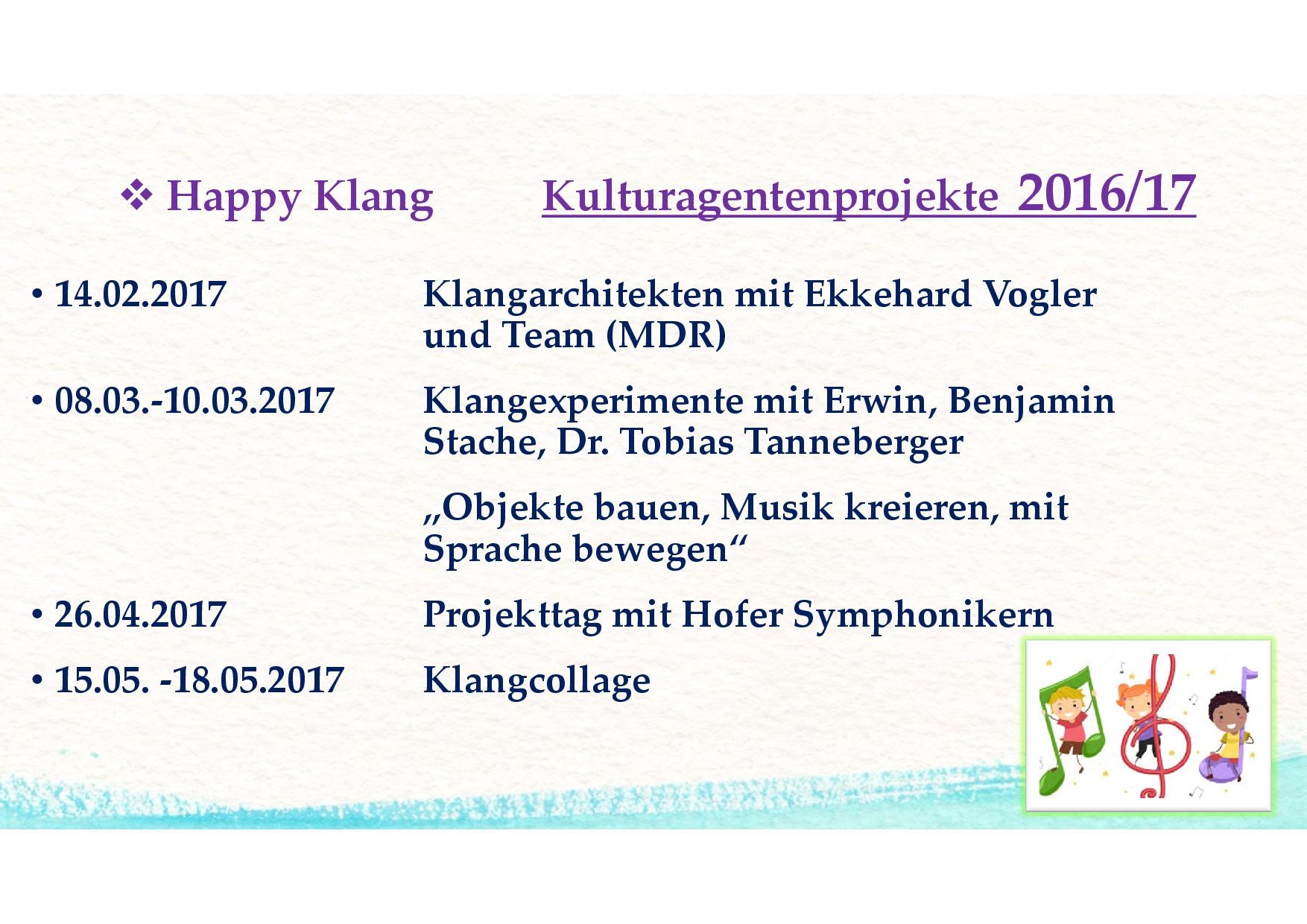 ❖ Happy Klang Kulturagentenprojekte 2016/17

• 14.02.2017 Klangarchitekten mit Ekkehard Vogler und Team (MDR)

• 08.03.-10.03.2017 Klangexperimente mit Erwin, Benjamin Stache, Dr. Tobias Tanneberger

„Objekte bauen, Musik kreieren, mit Sprache bewegen“

• 26.04.2017 Projekttag mit Hofer Symphonikern

• 15.05. -18.05.2017 Klangcollage